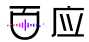 百应